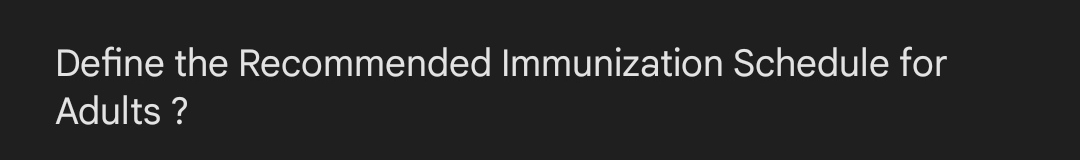 Define the Recommended Immunization Schedule for Adults ?